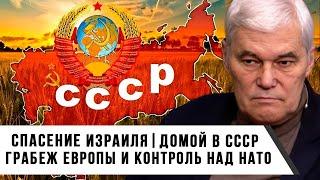 СССР

СПАСЕНИЕ ИЗРАИЛЯ | ДОМОЙ В СССР
ГРАБЕЖ ЕВРОПЫ И КОНТРОЛЬ НАД НАТО